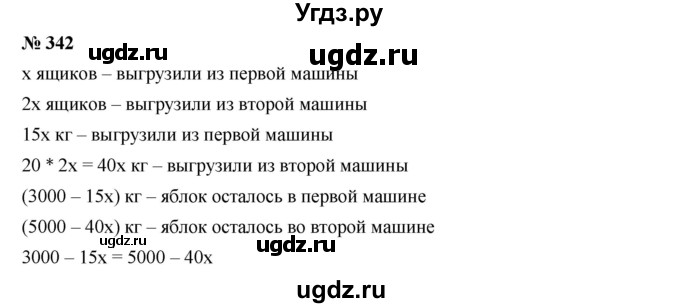 Угдз.ру

№ 342 ugdz.ru ugdz.ru

х ящиков – выгрузили из первой машины

2х ящиков – выгрузили из второй машины

15х кг – выгрузили из первой машины

20 * 2х = 40х кг – выгрузили из второй машины

(3000 – 15х) кг – яблок осталось в первой машине

(5000 – 40х) кг – яблок осталось во второй машине

ugdz.ru ugdz.ru

3000 – 15х = 5000 – 40х

ugdz.ru